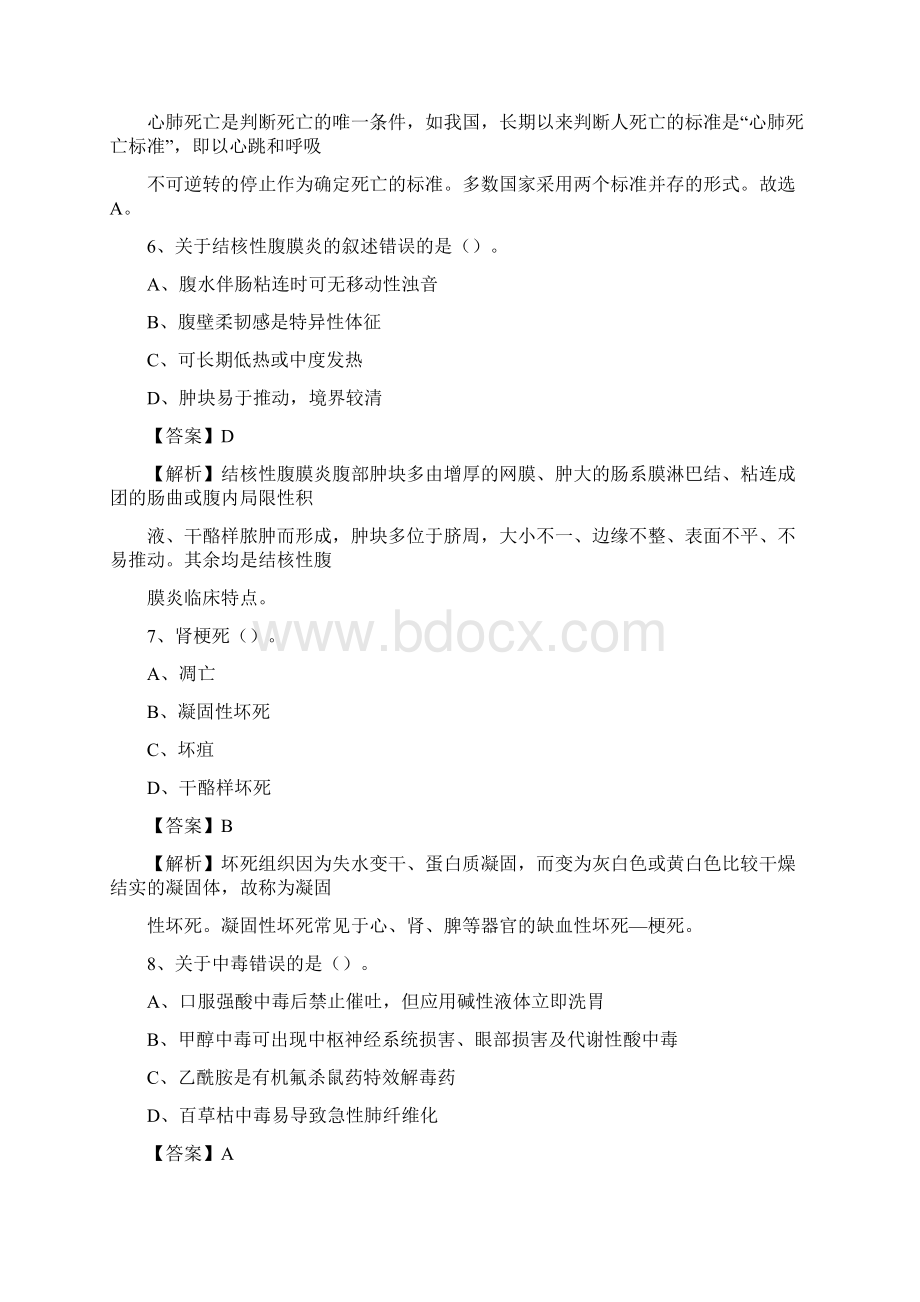 心肺死亡是判断死亡的唯一条件，如我国，长期以来判断人死亡的标准是“心肺死亡标准”，即以心跳和呼吸

不可逆转的停止作为确定死亡的标准。多数国家采用两个标准并存的形式。故选A。

6、关于结核性腹膜炎的叙述错误的是（）。

A、腹水伴肠粘连时可无移动性浊音

B、腹壁柔韧感是特异性体征

C、可长期低热或中度发热

D、肿块易于推动，境界较清

【答案】D

【解析】结核性腹膜炎腹部肿块多由增厚的网膜、肿大的肠系膜淋巴结、粘连成团的肠曲或腹内局限性积

液、干酪样脓肿而形成，肿块多位于脐周，大小不一、边缘不整、表面不平、不易推动。其余均是结核性腹

膜炎临床特点。

7、肾梗死（）。

A、凋亡

B、凝固性坏死

C、坏疽

D、干酪样坏死

【答案】B

【解析】坏死组织因为失水变干、蛋白质凝固，而变为灰白色或黄白色比较干燥结实的凝固体，故称为凝固

性坏死。凝固性坏死常见于心、肾、脾等器官的缺血性坏死—梗死。

8、关于中毒错误的是（）。

A、口服强酸中毒后禁止催吐，但应用碱性液体立即洗胃

B、甲醇中毒可出现中枢神经系统损害、眼部损害及代谢性酸中毒

C、乙酰胺是有机氟杀鼠药特效解毒药

D、百草枯中毒易导致急性肺纤维化

【答案】A

www.bdocx.com